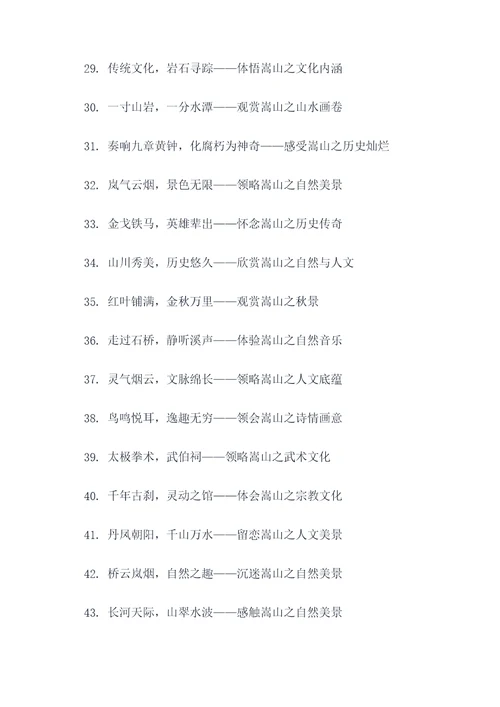 29. 传统文化，岩石寻踪——体悟嵩山之文化内涵

30. 一寸山岩，一分水潭——观赏嵩山之山水画卷

31. 奏响九章黄钟，化腐朽为神奇——感受嵩山之历史灿烂

32. 岚气云烟，景色无限——领略嵩山之自然美景

33. 金戈铁马，英雄辈出——怀念嵩山之历史传奇

34. 山川秀美，历史悠久——欣赏嵩山之自然与人文

35. 红叶铺满，金秋万里——观赏嵩山之秋景

36. 走过石桥，静听溪声——体验嵩山之自然音乐

37. 灵气烟云，文脉绵长——领略嵩山之人文底蕴

38. 鸟鸣悦耳，逸趣无穷——领会嵩山之诗情画意

39. 太极拳术，武伯祠——领略嵩山之武术文化

40. 千年古刹，灵动之馆——体会嵩山之宗教文化

41. 丹凤朝阳，千山万水——留恋嵩山之人文美景

42. 桥云岚烟，自然之趣——沉迷嵩山之自然美景

43. 长河天际，山翠水波——感触嵩山之自然美景